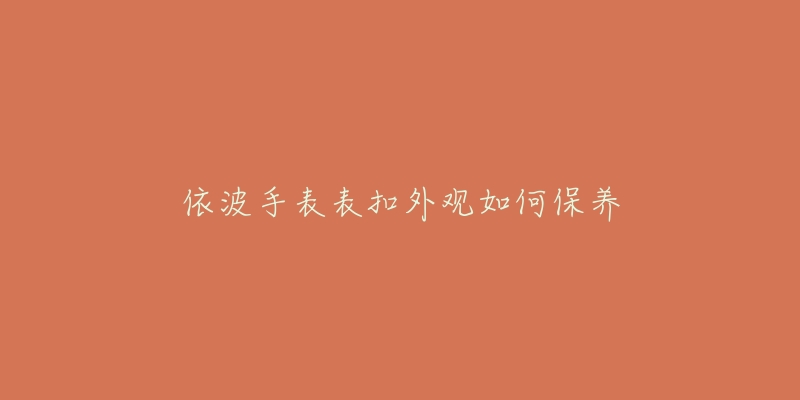 依波手表表扣外观如何保养